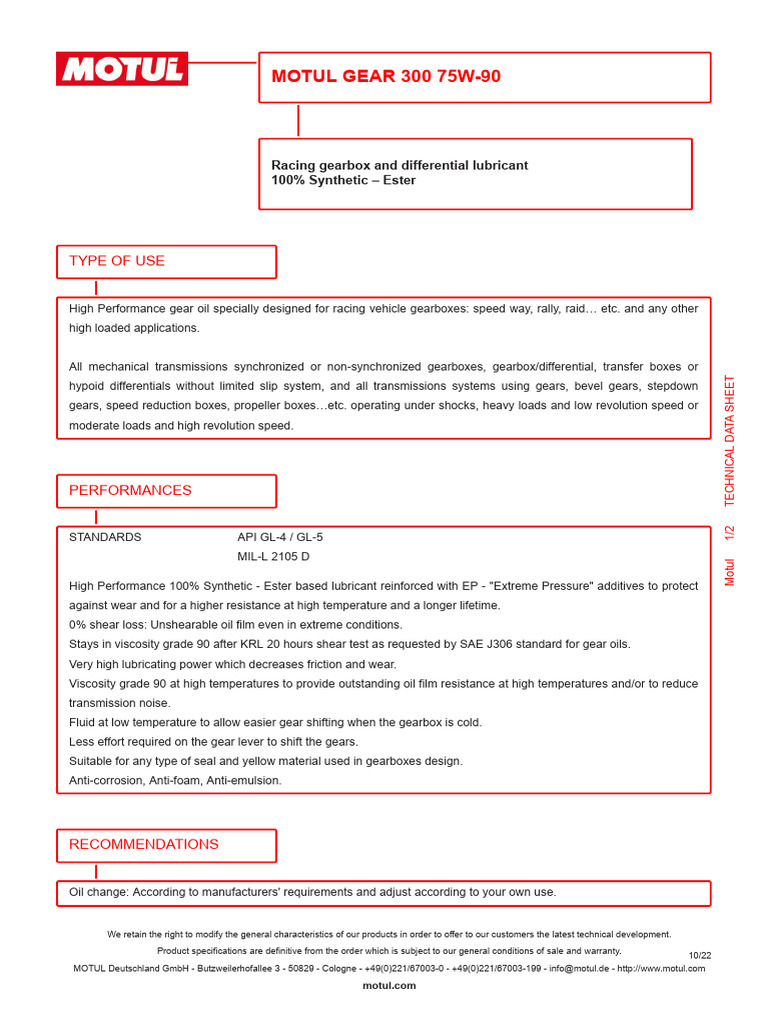 MOTUL

MOTUL GEAR 300 75W-90

Racing gearbox and differential lubricant
100% Synthetic – Ester

TYPE OF USE

High Performance gear oil specially designed for racing vehicle gearboxes: speed way, rally, raid… etc. and any other high loaded applications.

All mechanical transmissions synchronized or non-synchronized gearboxes, gearbox/differential, transfer boxes or hypoid differentials without limited slip system, and all transmissions systems using gears, bevel gears, stepdown gears, speed reduction boxes, propeller boxes…etc. operating under shocks, heavy loads and low revolution speed or moderate loads and high revolution speed.

PERFORMANCES

STANDARDS API GL-4 / GL-5
MIL-L 2105 D

High Performance 100% Synthetic - Ester based lubricant reinforced with EP - "Extreme Pressure" additives to protect against wear and for a higher resistance at high temperature and a longer lifetime.
0% shear loss: Unshearable oil film even in extreme conditions.
Stays in viscosity grade 90 after KRL 20 hours shear test as requested by SAE J306 standard for gear oils.
Very high lubricating power which decreases friction and wear.
Viscosity grade 90 at high temperatures to provide outstanding oil film resistance at high temperatures and/or to reduce transmission noise.
Fluid at low temperature to allow easier gear shifting when the gearbox is cold.
Less effort required on the gear lever to shift the gears.
Suitable for any type of seal and yellow material used in gearboxes design.
Anti-corrosion, Anti-foam, Anti-emulsion.

RECOMMENDATIONS

Oil change: According to manufacturers' requirements and adjust according to your own use.

Motul 1/2 TECHNICAL DATA SHEET

We retain the right to modify the general characteristics of our products in order to offer to our customers the latest technical development.
Product specifications are definitive from the order which is subject to our general conditions of sale and warranty.
10/22
MOTUL Deutschland GmbH - Butzweilerhofallee 3 - 50829 - Cologne - +49(0)221/67003-0 - +49(0)221/67003-199 - info@motul.de - http://www.motul.com
motul.com